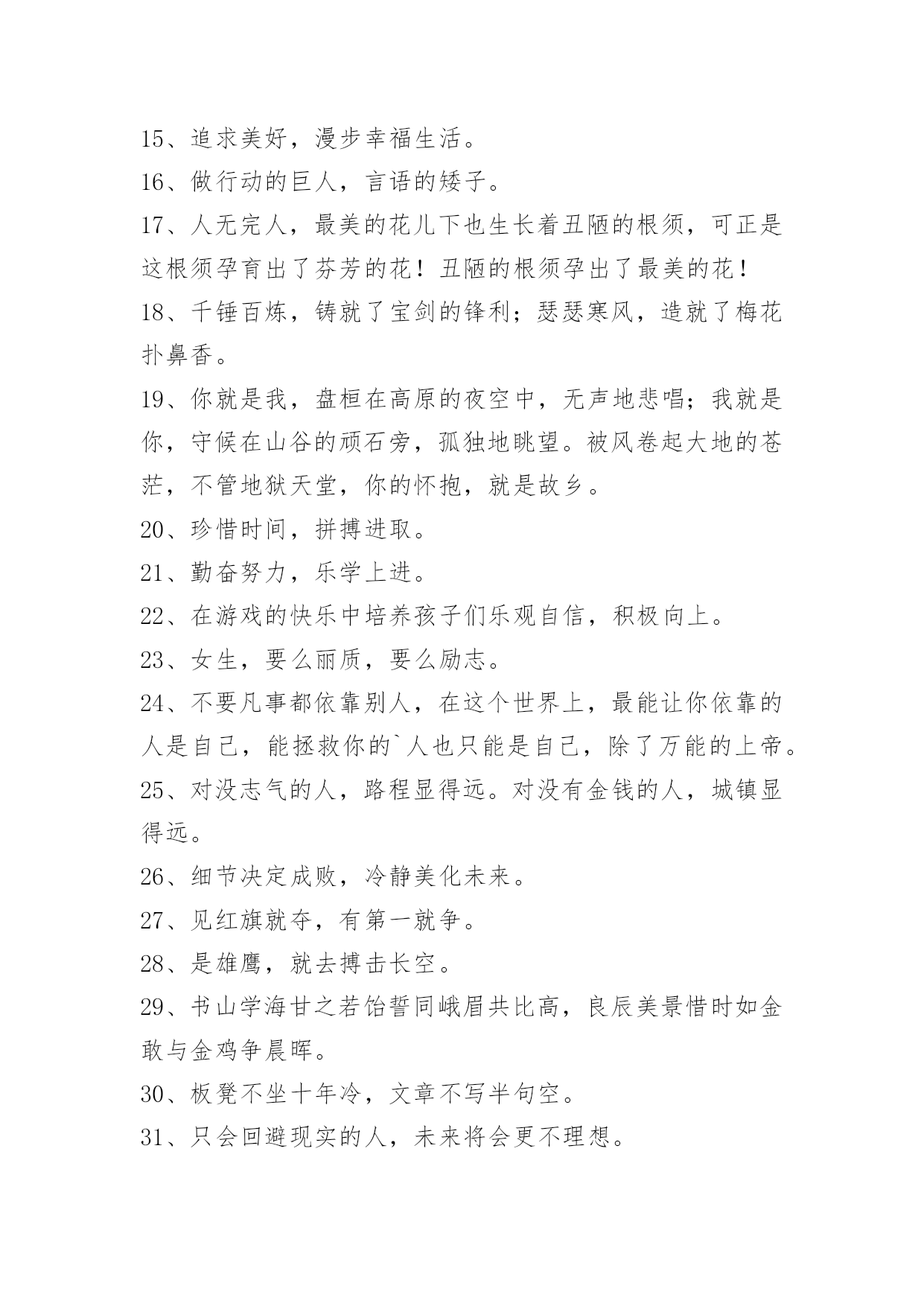 15、追求美好，漫步幸福生活。

16、做行动的巨人，言语的矮子。

17、人无完人，最美的花儿下也生长着丑陋的根须，可正是这根须孕育出了芬芳的花！丑陋的根须孕出了最美的花！

18、千锤百炼，铸就了宝剑的锋利；瑟瑟寒风，造就了梅花扑鼻香。

19、你就是我，盘桓在高原的夜空中，无声地悲唱；我就是你，守候在山谷的顽石旁，孤独地眺望。被风卷起大地的苍茫，不管地狱天堂，你的怀抱，就是故乡。

20、珍惜时间，拼搏进取。

21、勤奋努力，乐学上进。

22、在游戏的快乐中培养孩子们乐观自信，积极向上。

23、女生，要么丽质，要么励志。

24、不要凡事都依靠别人，在这个世界上，最能让你依靠的人是自己，能拯救你的`人也只能是自己，除了万能的上帝。

25、对没志气的人，路程显得远。对没有金钱的人，城镇显得远。

26、细节决定成败，冷静美化未来。

27、见红旗就夺，有第一就争。

28、是雄鹰，就去搏击长空。

29、书山学海甘之若饴誓同峨眉共比高，良辰美景惜时如金敢与金鸡争晨晖。

30、板凳不坐十年冷，文章不写半句空。

31、只会回避现实的人，未来将会更不理想。